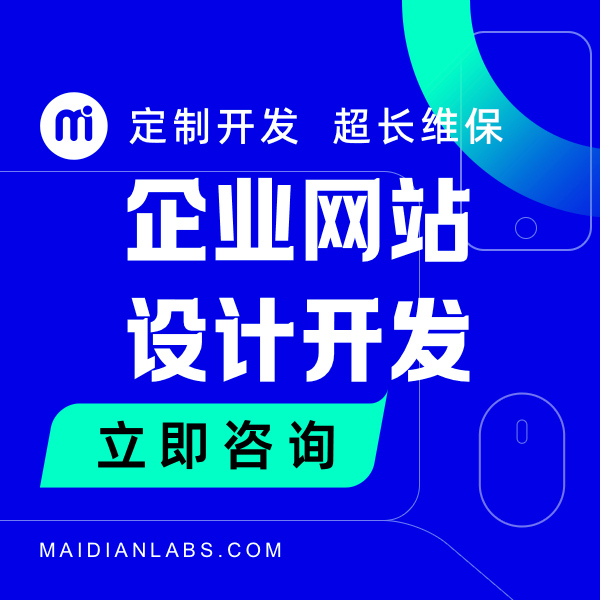 mi 定制开发 超长维保

企业网站
设计开发

立即咨询

MAIDIANLABS.COM